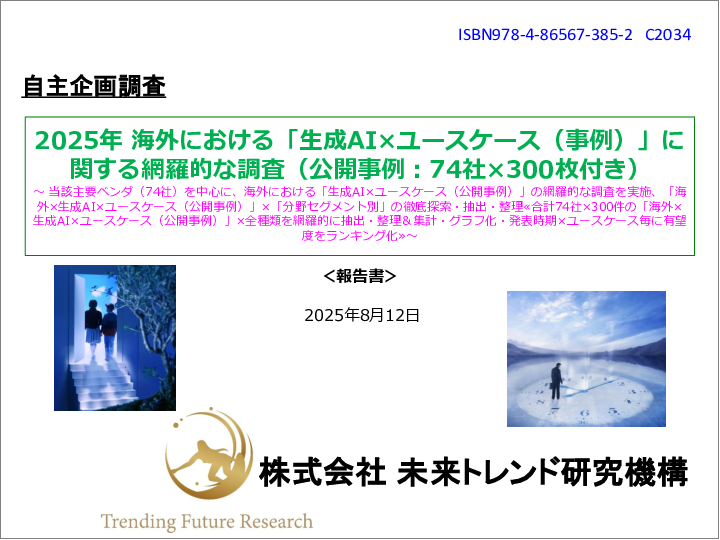 ISBN978-4-86567-385-2 C2034

自主企画調査

2025年 海外における「生成AI×ユースケース（事例）」に関する網羅的な調査（公開事例：74社×300枚付き）

～ 当該主要ベンダ（74社）を中心に、海外における「生成AI×ユースケース（公開事例）」の網羅的な調査を実施、「海外×生成AI×ユースケース（公開事例）」×「分野セグメント別」の徹底探索・抽出・整理«合計74社×300件の「海外×生成AI×ユースケース（公開事例）」×全種類を網羅的に抽出・整理＆集計・グラフ化・発表時期×ユースケース毎に有望度をランキング化»～

＜報告書＞

2025年8月12日

株式会社 未来トレンド研究機構

Trending Future Research